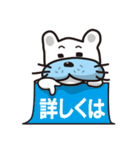 詳しくは